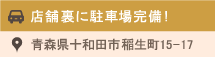 店舗裏に駐車場完備！

青森県十和田市稲生町15-17